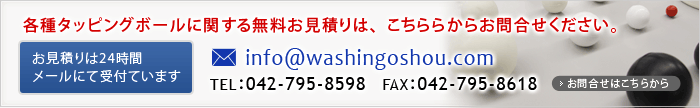 各種タッピングボールに関する無料お見積りは、こちららからお問合せください。

お見積りは24時間
メールにて受付ています

info@washingoshou.com

TEL:042-795-8598　FAX:042-795-8618

お問合せはこちらから